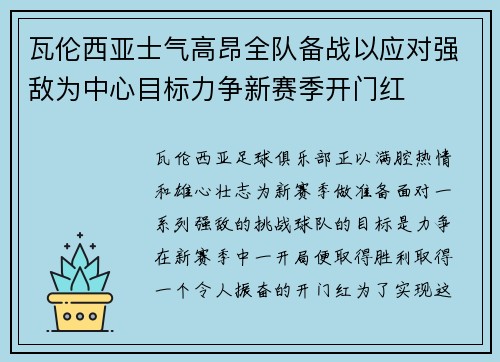 瓦伦西亚士气高昂全队备战以应对强敌为中心目标力争新赛季开门红

瓦伦西亚足球俱乐部正以满腔热情和雄心壮志为新赛季做准备面对一系列强敌的挑战球队的目标是力争在新赛季中一开局便取得胜利取得一个令人振奋的开门红为了实现这